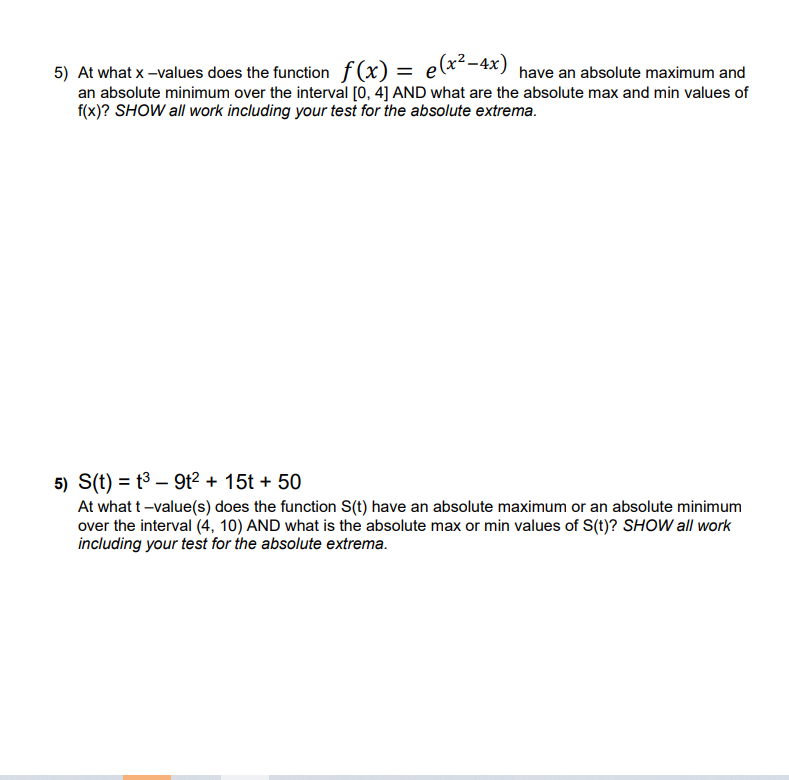 5) At what x –values does the function $f(x) = e^{(x^2-4x)}$ have an absolute maximum and an absolute minimum over the interval [0, 4] AND what are the absolute max and min values of f(x)? SHOW all work including your test for the absolute extrema.

5) $S(t) = t^3 - 9t^2 + 15t + 50$

At what t –value(s) does the function S(t) have an absolute maximum or an absolute minimum over the interval (4, 10) AND what is the absolute max or min values of S(t)? SHOW all work including your test for the absolute extrema.